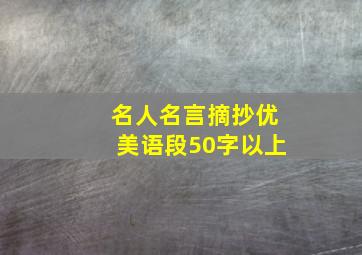 名人名言摘抄优美语段50字以上